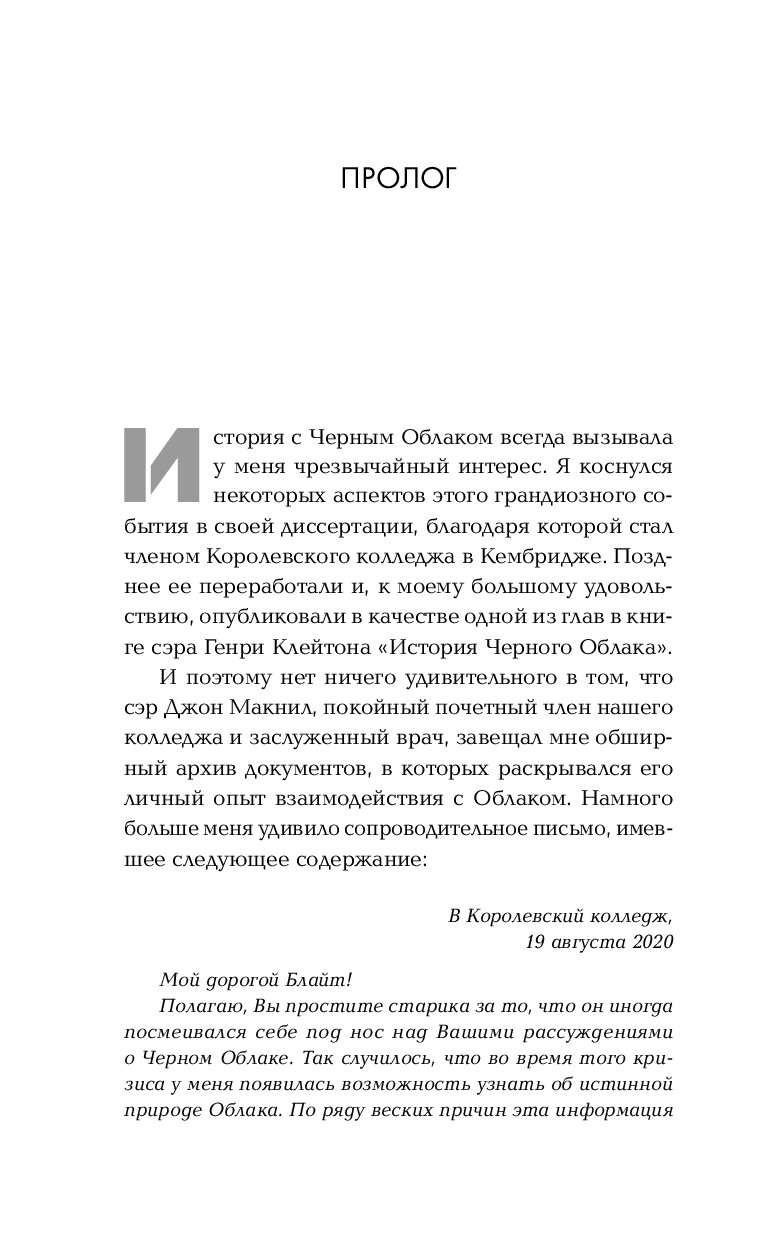 ПРОЛОГ

История с Черным Облаком всегда вызывала у меня чрезвычайный интерес. Я коснулся некоторых аспектов этого грандиозного события в своей диссертации, благодаря которой стал членом Королевского колледжа в Кембридже. Позднее ее переработали и, к моему большому удовольствию, опубликовали в качестве одной из глав в книге сэра Генри Клейтона «История Черного Облака».

И поэтому нет ничего удивительного в том, что сэр Джон Макнил, покойный почетный член нашего колледжа и заслуженный врач, завещал мне обширный архив документов, в которых раскрывался его личный опыт взаимодействия с Облаком. Намного больше меня удивило сопроводительное письмо, имевшее следующее содержание:

В Королевский колледж,
19 августа 2020

Мой дорогой Блайт!

Полагаю, Вы простите старика за то, что он иногда посмеивался себе под нос над Вашими рассуждениями о Черном Облаке. Так случилось, что во время того кризиса у меня появилась возможность узнать об истинной природе Облака. По ряду веских причин эта информация